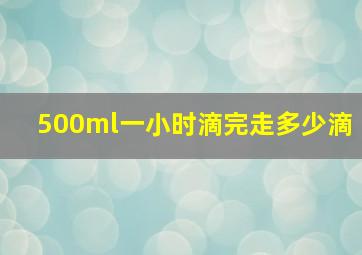 500ml一小时滴完走多少滴